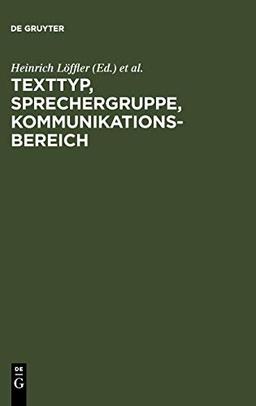 DE GRUYTER

Heinrich Löffler (Ed.) et al.

TEXTTYP, SPRECHERGRUPPE, KOMMUNIKATIONSBEREICH

DE G